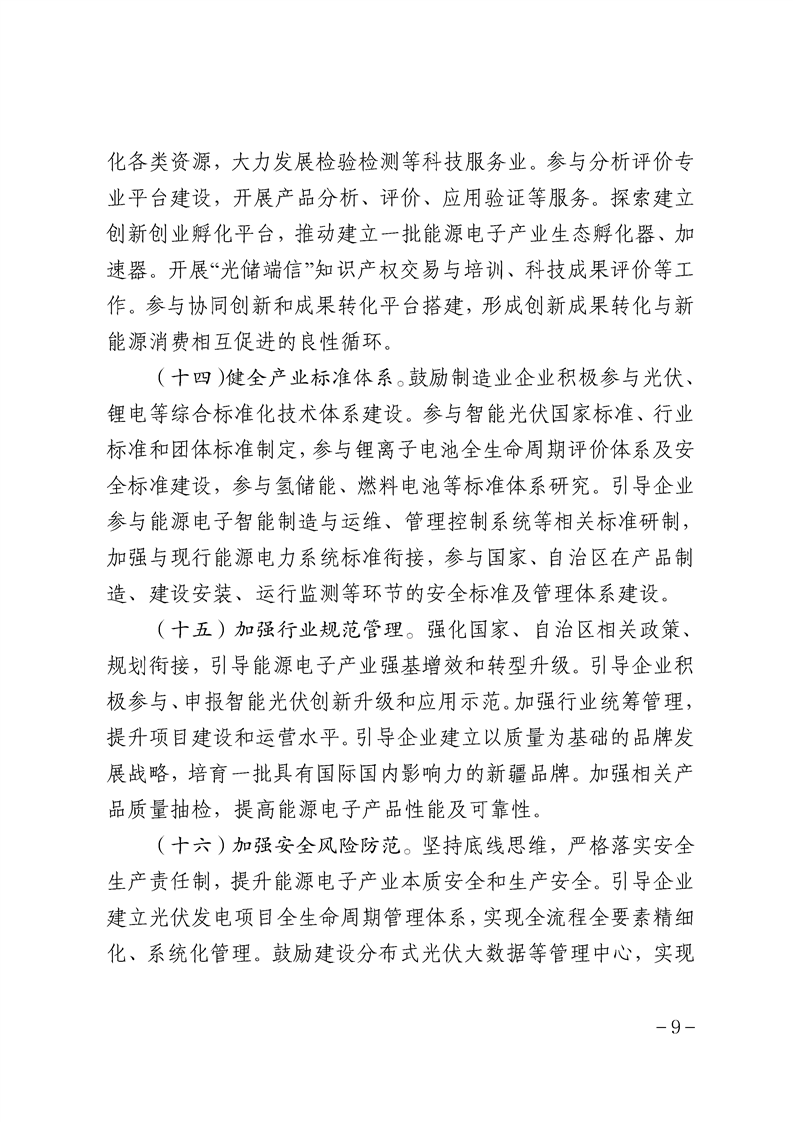 化各类资源，大力发展检验检测等科技服务业。参与分析评价专业平台建设，开展产品分析、评价、应用验证等服务。探索建立创新创业孵化平台，推动建立一批能源电子产业生态孵化器、加速器。开展“光储端信”知识产权交易与培训、科技成果评价等工作。参与协同创新和成果转化平台搭建，形成创新成果转化与新能源消费相互促进的良性循环。

（十四）健全产业标准体系。鼓励制造业企业积极参与光伏、锂电等综合标准化技术体系建设。参与智能光伏国家标准、行业标准和团体标准制定，参与锂离子电池全生命周期评价体系及安全标准建设，参与氢储能、燃料电池等标准体系研究。引导企业参与能源电子智能制造与运维、管理控制系统等相关标准研制，加强与现行能源电力系统标准衔接，参与国家、自治区在产品制造、建设安装、运行监测等环节的安全标准及管理体系建设。

（十五）加强行业规范管理。强化国家、自治区相关政策、规划衔接，引导能源电子产业强基增效和转型升级。引导企业积极参与、申报智能光伏创新升级和应用示范。加强行业统筹管理，提升项目建设和运营水平。引导企业建立以质量为基础的品牌发展战略，培育一批具有国际国内影响力的新疆品牌。加强相关产品质量抽检，提高能源电子产品性能及可靠性。

（十六）加强安全风险防范。坚持底线思维，严格落实安全生产责任制，提升能源电子产业本质安全和生产安全。引导企业建立光伏发电项目全生命周期管理体系，实现全流程全要素精细化、系统化管理。鼓励建设分布式光伏大数据等管理中心，实现

－9－